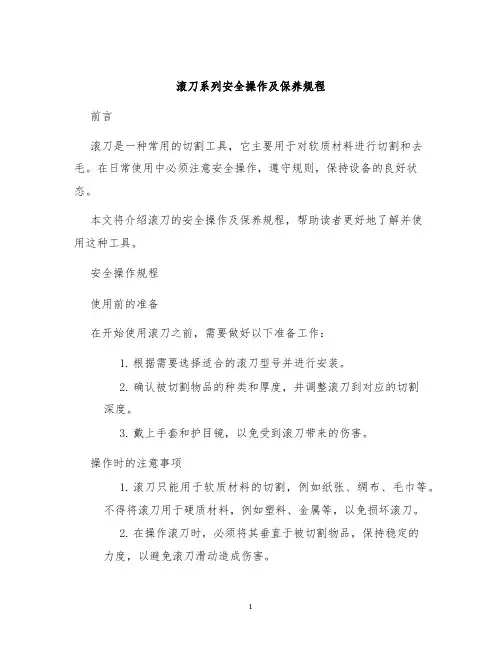 滚刀系列安全操作及保养规程

前言

滚刀是一种常用的切割工具，它主要用于对软质材料进行切割和去毛。在日常使用中必须注意安全操作，遵守规则，保持设备的良好状态。

本文将介绍滚刀的安全操作及保养规程，帮助读者更好地了解并使用这种工具。

安全操作规程

使用前的准备

在开始使用滚刀之前，需要做好以下准备工作：

1. 根据需要选择适合的滚刀型号并进行安装。

2. 确认被切割物品的种类和厚度，并调整滚刀到对应的切割深度。

3. 戴上手套和护目镜，以免受到滚刀带来的伤害。

操作时的注意事项

1. 滚刀只能用于软质材料的切割，例如纸张、绸布、毛巾等。不得将滚刀用于硬质材料，例如塑料、金属等，以免损坏滚刀。

2. 在操作滚刀时，必须将其垂直于被切割物品，保持稳定的力度，以避免滚刀滑动造成伤害。

1